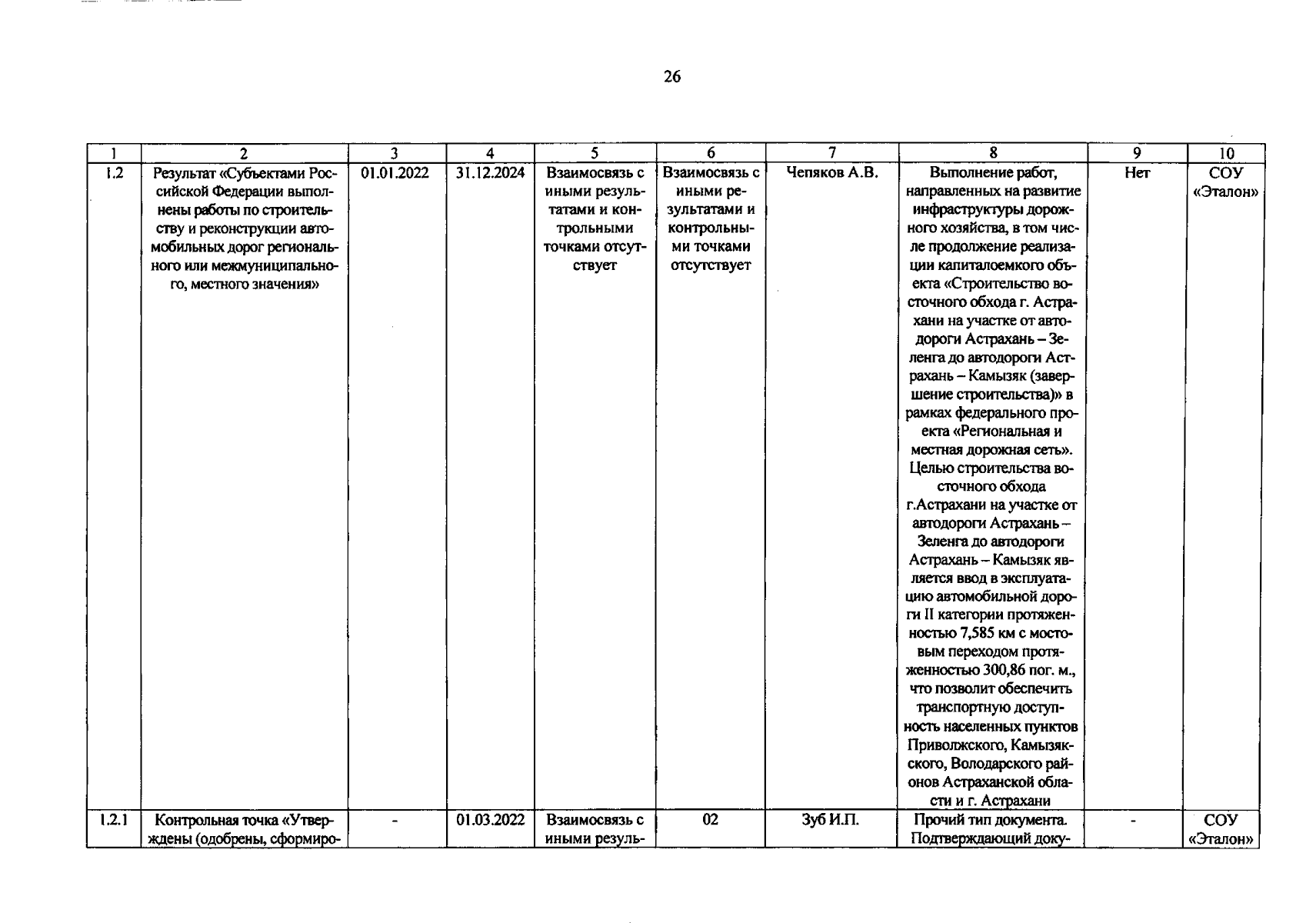 26

| 1 | 2 | 3 | 4 | 5 | 6 | 7 | 8 | 9 | 10 |
|---|---|---|---|---|---|---|---|---|---|
| 1.2 | Результат «Субъектами Российской Федерации выполнены работы по строительству и реконструкции автомобильных дорог регионального или межмуниципального, местного значения» | 01.01.2022 | 31.12.2024 | Взаимосвязь с иными результатами и контрольными точками отсутствует | Взаимосвязь с иными результатами и контрольными точками отсутствует | Чепяков А.В. | Выполнение работ, направленных на развитие инфраструктуры дорожного хозяйства, в том числе продолжение реализации капиталоемкого объекта «Строительство восточного обхода г. Астрахани на участке от автодороги Астрахань – Зеленга до автодороги Астрахань – Камызяк (завершение строительства)» в рамках федерального проекта «Региональная и местная дорожная сеть». Целью строительства восточного обхода г.Астрахани на участке от автодороги Астрахань – Зеленга до автодороги Астрахань – Камызяк является ввод в эксплуатацию автомобильной дороги II категории протяженностью 7,585 км с мостовым переходом протяженностью 300,86 пог. м., что позволит обеспечить транспортную доступность населенных пунктов Приволжского, Камызякского, Володарского районов Астраханской области и г. Астрахани | Нет | СОУ «Эталон» |
| 1.2.1 | Контрольная точка «Утверждены (одобрены, сформиро- | - | 01.03.2022 | Взаимосвязь с иными резуль- | 02 | Зуб И.П. | Прочий тип документа. Подтверждающий доку- | - | СОУ «Эталон» |